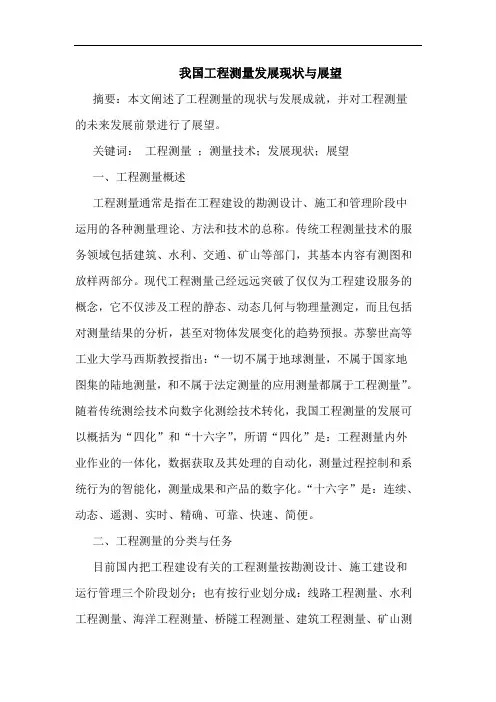 我国工程测量发展现状与展望

摘要：本文阐述了工程测量的现状与发展成就，并对工程测量的未来发展前景进行了展望。

关键词： 工程测量 ；测量技术；发展现状；展望

一、工程测量概述

工程测量通常是指在工程建设的勘测设计、施工和管理阶段中运用的各种测量理论、方法和技术的总称。传统工程测量技术的服务领域包括建筑、水利、交通、矿山等部门，其基本内容有测图和放样两部分。现代工程测量已经远远突破了仅仅为工程建设服务的概念，它不仅涉及工程的静态、动态几何与物理量测定，而且包括对测量结果的分析，甚至对物体发展变化的趋势预报。苏黎世高等工业大学马西斯教授指出：“一切不属于地球测量，不属于国家地图集的陆地测量，和不属于法定测量的应用测量都属于工程测量”。随着传统测绘技术向数字化测绘技术转化，我国工程测量的发展可以概括为“四化”和“十六字”，所谓“四化”是：工程测量内外业作业的一体化，数据获取及其处理的自动化，测量过程控制和系统行为的智能化，测量成果和产品的数字化。“十六字”是：连续、动态、遥测、实时、精确、可靠、快速、简便。

二、工程测量的分类与任务

目前国内把工程建设有关的工程测量按勘测设计、施工建设和运行管理三个阶段划分；也有按行业划分成：线路工程测量、水利工程测量、海洋工程测量、桥隧工程测量、建筑工程测量、矿山测